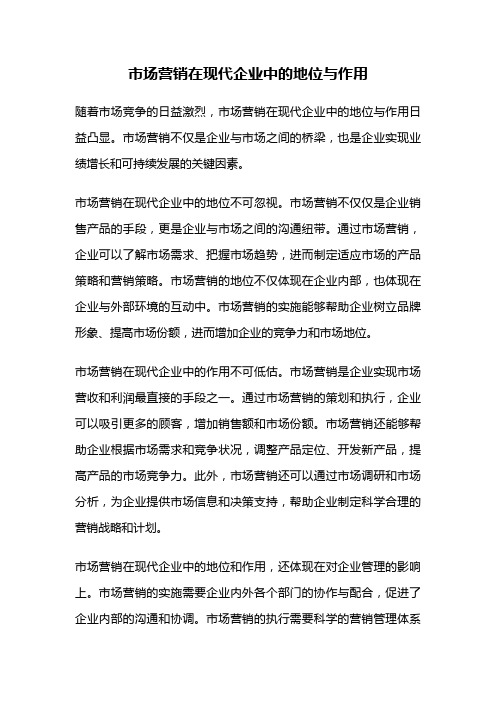 市场营销在现代企业中的地位与作用

随着市场竞争的日益激烈，市场营销在现代企业中的地位与作用日益凸显。市场营销不仅是企业与市场之间的桥梁，也是企业实现业绩增长和可持续发展的关键因素。

市场营销在现代企业中的地位不可忽视。市场营销不仅仅是企业销售产品的手段，更是企业与市场之间的沟通纽带。通过市场营销，企业可以了解市场需求、把握市场趋势，进而制定适应市场的产品策略和营销策略。市场营销的地位不仅体现在企业内部，也体现在企业与外部环境的互动中。市场营销的实施能够帮助企业树立品牌形象、提高市场份额，进而增加企业的竞争力和市场地位。

市场营销在现代企业中的作用不可低估。市场营销是企业实现市场营收和利润最直接的手段之一。通过市场营销的策划和执行，企业可以吸引更多的顾客，增加销售额和市场份额。市场营销还能够帮助企业根据市场需求和竞争状况，调整产品定位、开发新产品，提高产品的市场竞争力。此外，市场营销还可以通过市场调研和市场分析，为企业提供市场信息和决策支持，帮助企业制定科学合理的营销战略和计划。

市场营销在现代企业中的地位和作用，还体现在对企业管理的影响上。市场营销的实施需要企业内外各个部门的协作与配合，促进了企业内部的沟通和协调。市场营销的执行需要科学的营销管理体系